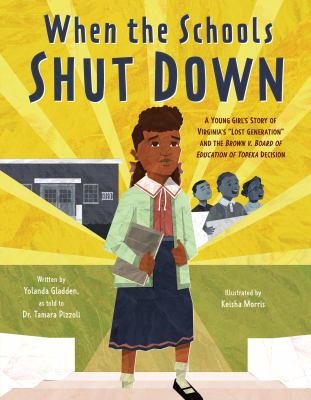 When the Schools
SHUT DOWN

A YOUNG GIRL'S STORY OF VIRGINIA'S "LOST GENERATION" AND THE BROWN V. BOARD OF EDUCATION OF TOPEKA DECISION

Written by
Yolanda Gladden,
as told to
Dr. Tamara Pizzoli

Illustrated by
Keisha Morris